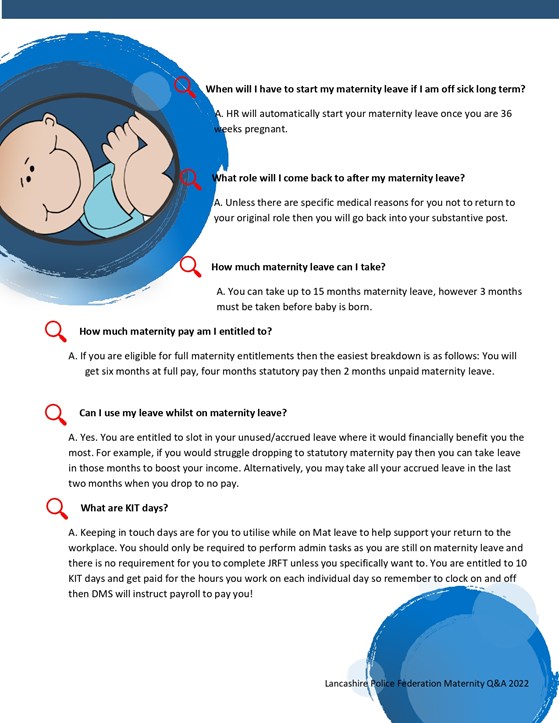 When will I have to start my maternity leave if I am off sick long term?

A. HR will automatically start your maternity leave once you are 36 weeks pregnant.

What role will I come back to after my maternity leave?

A. Unless there are specific medical reasons for you not to return to your original role then you will go back into your substantive post.

How much maternity leave can I take?

A. You can take up to 15 months maternity leave, however 3 months must be taken before baby is born.

How much maternity pay am I entitled to?

A. If you are eligible for full maternity entitlements then the easiest breakdown is as follows: You will get six months at full pay, four months statutory pay then 2 months unpaid maternity leave.

Can I use my leave whilst on maternity leave?

A. Yes. You are entitled to slot in your unused/accrued leave where it would financially benefit you the most. For example, if you would struggle dropping to statutory maternity pay then you can take leave in those months to boost your income. Alternatively, you may take all your accrued leave in the last two months when you drop to no pay.

What are KIT days?

A. Keeping in touch days are for you to utilise while on Mat leave to help support your return to the workplace. You should only be required to perform admin tasks as you are still on maternity leave and there is no requirement for you to complete JRFT unless you specifically want to. You are entitled to 10 KIT days and get paid for the hours you work on each individual day so remember to clock on and off then DMS will instruct payroll to pay you!

Lancashire Police Federation Maternity Q&A 2022